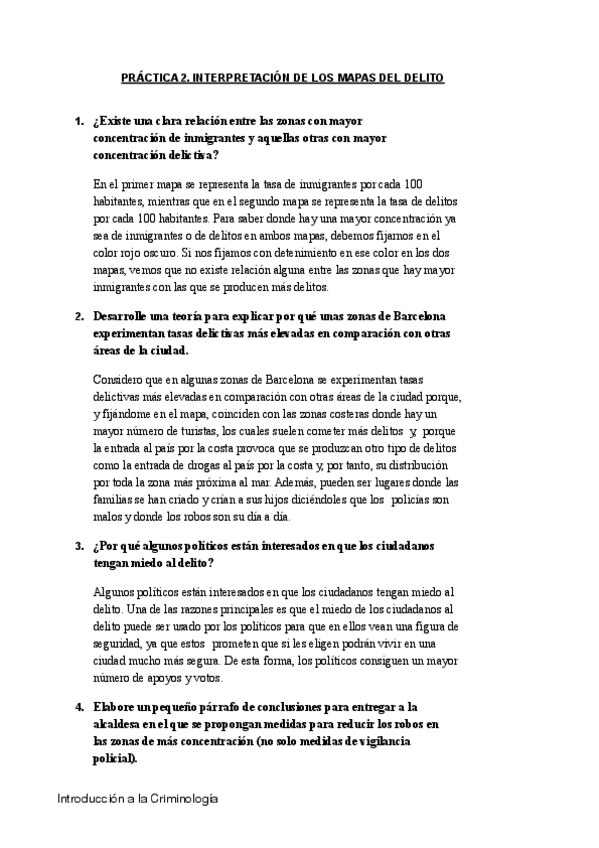 PRÁCTICA 2. INTERPRETACIÓN DE LOS MAPAS DEL DELITO

1. ¿Existe una clara relación entre las zonas con mayor concentración de inmigrantes y aquellas otras con mayor concentración delictiva?

En el primer mapa se representa la tasa de inmigrantes por cada 100 habitantes, mientras que en el segundo mapa se representa la tasa de delitos por cada 100 habitantes. Para saber donde hay una mayor concentración ya sea de inmigrantes o de delitos en ambos mapas, debemos fijarnos en el color rojo oscuro. Si nos fijamos con detenimiento en ese color en los dos mapas, vemos que no existe relación alguna entre las zonas que hay mayor inmigrantes con las que se producen más delitos.

2. Desarrolle una teoría para explicar por qué unas zonas de Barcelona experimentan tasas delictivas más elevadas en comparación con otras áreas de la ciudad.

Considero que en algunas zonas de Barcelona se experimentan tasas delictivas más elevadas en comparación con otras áreas de la ciudad porque, y fijándome en el mapa, coinciden con las zonas costeras donde hay un mayor número de turistas, los cuales suelen cometer más delitos y porque la entrada al país por la costa provoca que se produzcan otro tipo de delitos como la entrada de drogas al país por la costa y, por tanto, su distribución por toda la zona más próxima al mar. Además, pueden ser lugares donde las familias se han criado y crían a sus hijos diciéndoles que los policías son malos y donde los robos son su día a día.

3. ¿Por qué algunos políticos están interesados en que los ciudadanos tengan miedo al delito?

Algunos políticos están interesados en que los ciudadanos tengan miedo al delito. Una de las razones principales es que el miedo de los ciudadanos al delito puede ser usado por los políticos para que en ellos vean una figura de seguridad, ya que estos prometen que si les eligen podrán vivir en una ciudad mucho más segura. De esta forma, los políticos consiguen un mayor número de apoyos y votos.

4. Elabore un pequeño párrafo de conclusiones para entregar a la alcaldesa en el que se propongan medidas para reducir los robos en las zonas de más concentración (no solo medidas de vigilancia policial).

Introducción a la Criminología